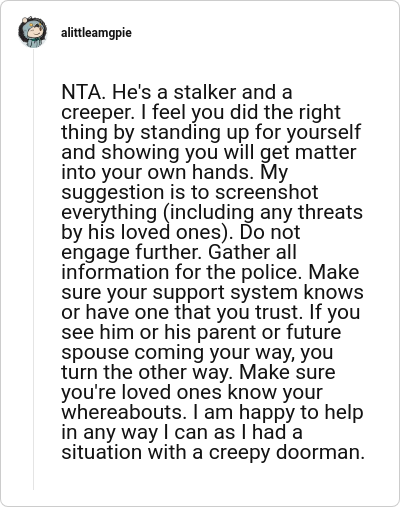 alittleamgpie

NTA. He's a stalker and a creeper. I feel you did the right thing by standing up for yourself and showing you will get matter into your own hands. My suggestion is to screenshot everything (including any threats by his loved ones). Do not engage further. Gather all information for the police. Make sure your support system knows or have one that you trust. If you see him or his parent or future spouse coming your way, you turn the other way. Make sure you're loved ones know your whereabouts. I am happy to help in any way I can as I had a situation with a creepy doorman.